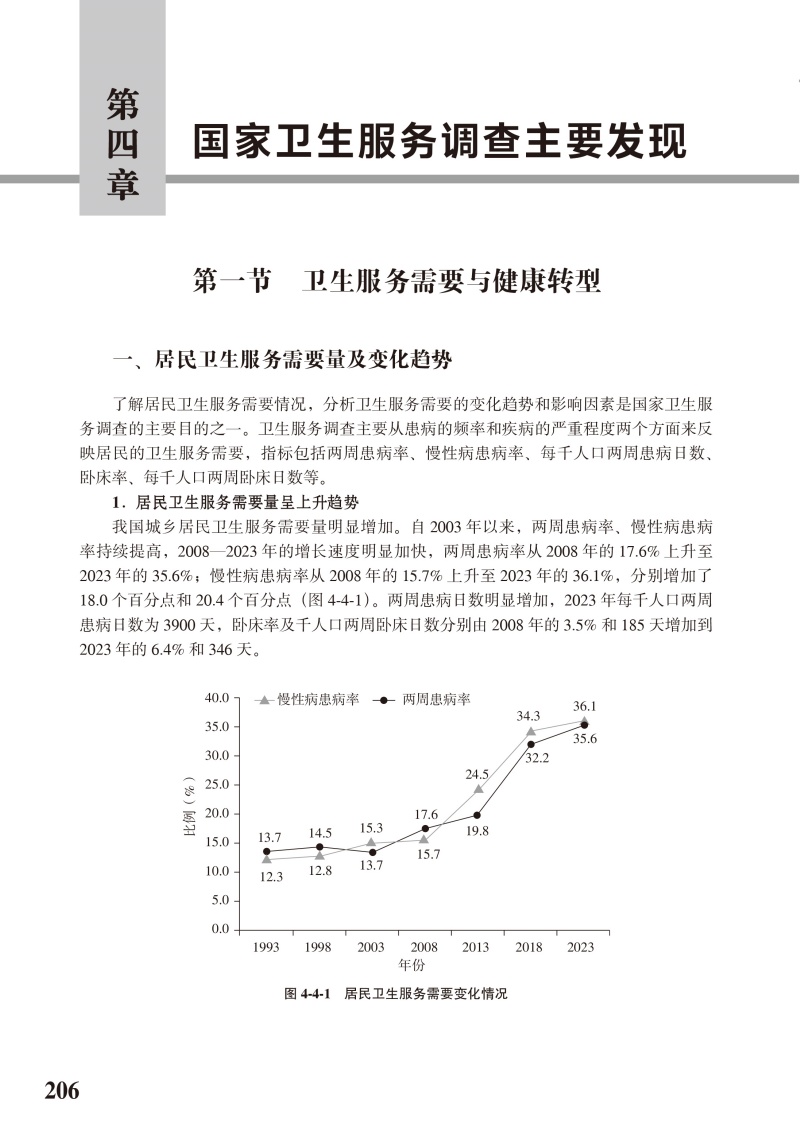 第四章

国家卫生服务调查主要发现

第一节　卫生服务需要与健康转型

一、居民卫生服务需要量及变化趋势

了解居民卫生服务需要情况，分析卫生服务需要的变化趋势和影响因素是国家卫生服务调查的主要目的之一。卫生服务调查主要从患病的频率和疾病的严重程度两个方面来反映居民的卫生服务需要，指标包括两周患病率、慢性病患病率、每千人口两周患病日数、卧床率、每千人口两周卧床日数等。

1．居民卫生服务需要量呈上升趋势

我国城乡居民卫生服务需要量明显增加。自 2003 年以来，两周患病率、慢性病患病率持续提高，2008—2023 年的增长速度明显加快，两周患病率从 2008 年的 17.6% 上升至 2023 年的 35.6%；慢性病患病率从 2008 年的 15.7% 上升至 2023 年的 36.1%，分别增加了 18.0 个百分点和 20.4 个百分点（图 4-4-1）。两周患病日数明显增加，2023 年每千人口两周患病日数为 3900 天，卧床率及千人口两周卧床日数分别由 2008 年的 3.5% 和 185 天增加到 2023 年的 6.4% 和 346 天。

慢性病患病率　两周患病率

比例（%）

40.0
35.0
30.0
25.0
20.0
15.0
10.0
5.0
0.0

13.7　14.5　15.3　17.6　24.5　34.3　36.1
12.3　12.8　13.7　15.7　19.8　32.2　35.6

1993　1998　2003　2008　2013　2018　2023
年份

图 4-4-1　居民卫生服务需要变化情况

206